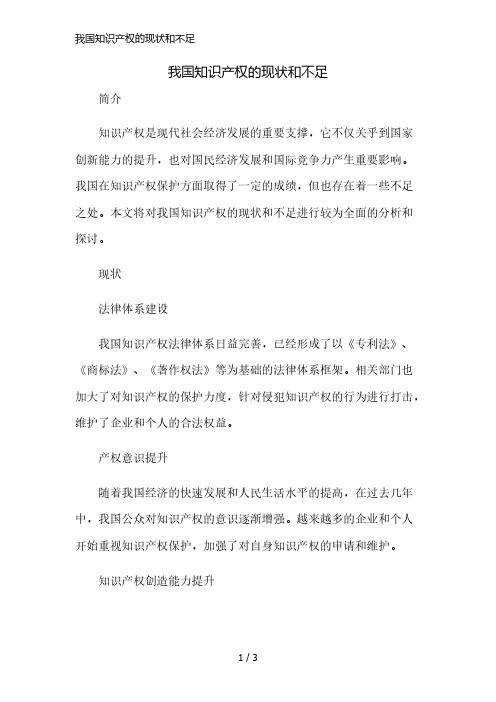 我国知识产权的现状和不足

我国知识产权的现状和不足

简介

知识产权是现代社会经济发展的重要支撑，它不仅关乎到国家创新能力的提升，也对国民经济发展和国际竞争力产生重要影响。我国在知识产权保护方面取得了一定的成绩，但也存在着一些不足之处。本文将对我国知识产权的现状和不足进行较为全面的分析和探讨。

现状

法律体系建设

我国知识产权法律体系日益完善，已经形成了以《专利法》、《商标法》、《著作权法》等为基础的法律体系框架。相关部门也加大了对知识产权的保护力度，针对侵犯知识产权的行为进行打击，维护了企业和个人的合法权益。

产权意识提升

随着我国经济的快速发展和人民生活水平的提高，在过去几年中，我国公众对知识产权的意识逐渐增强。越来越多的企业和个人开始重视知识产权保护，加强了对自身知识产权的申请和维护。

知识产权创造能力提升

1 / 3